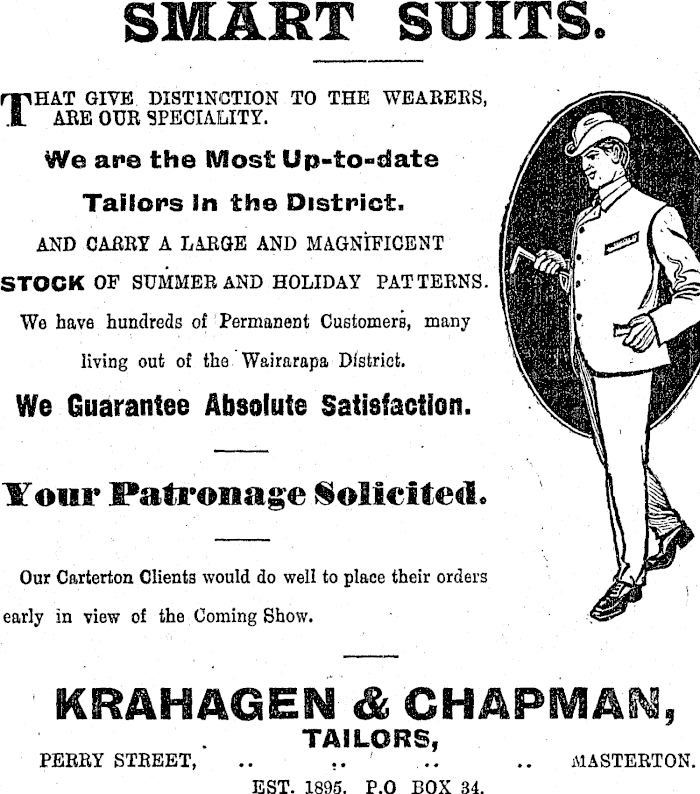 SMART SUITS.

THAT GIVE DISTINCTION TO THE WEARERS, ARE OUR SPECIALITY.

We are the Most Up-to-date

Tailors in the District.

AND CARRY A LARGE AND MAGNIFICENT

STOCK OF SUMMER AND HOLIDAY PATTERNS.

We have hundreds of Permanent Customers, many living out of the Wairarapa District.

We Guarantee Absolute Satisfaction.

Your Patronage Solicited.

Our Carterton Clients would do well to place their orders early in view of the Coming Show.

KRAHAGEN & CHAPMAN,

TAILORS,

PERRY STREET, .. .. .. .. MASTERTON.

EST. 1895. P.O BOX 34.